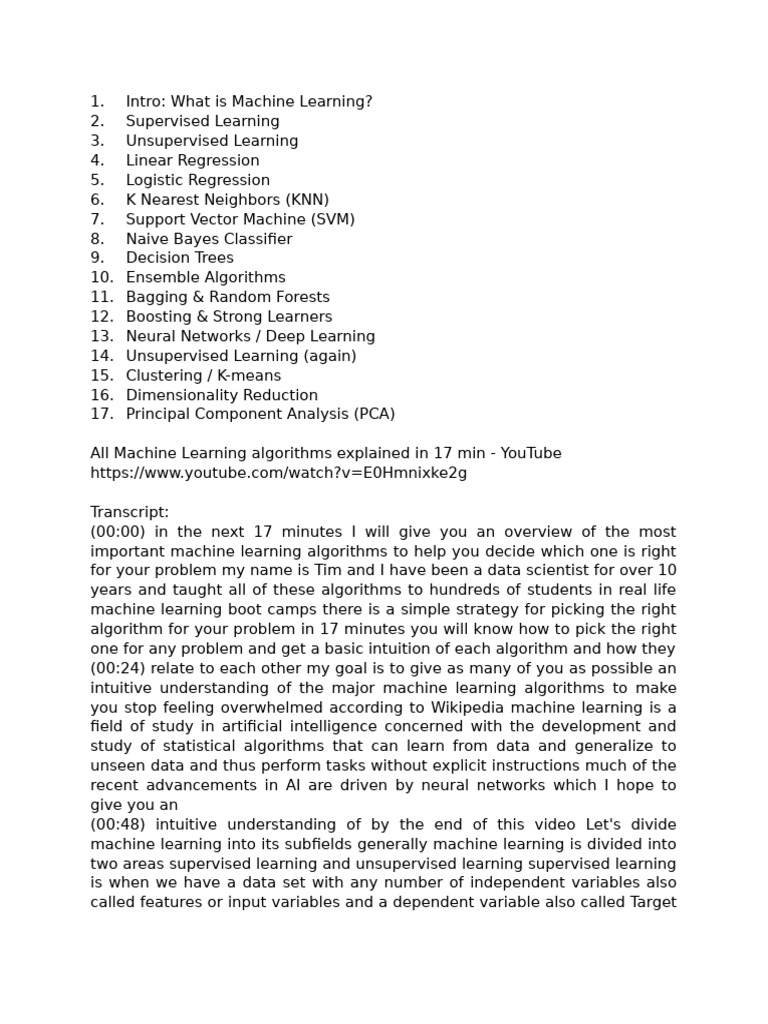 1. Intro: What is Machine Learning?
2. Supervised Learning
3. Unsupervised Learning
4. Linear Regression
5. Logistic Regression
6. K Nearest Neighbors (KNN)
7. Support Vector Machine (SVM)
8. Naive Bayes Classifier
9. Decision Trees
10. Ensemble Algorithms
11. Bagging & Random Forests
12. Boosting & Strong Learners
13. Neural Networks / Deep Learning
14. Unsupervised Learning (again)
15. Clustering / K-means
16. Dimensionality Reduction
17. Principal Component Analysis (PCA)

All Machine Learning algorithms explained in 17 min - YouTube
https://www.youtube.com/watch?v=E0Hmnixke2g

Transcript:
(00:00) in the next 17 minutes I will give you an overview of the most important machine learning algorithms to help you decide which one is right for your problem my name is Tim and I have been a data scientist for over 10 years and taught all of these algorithms to hundreds of students in real life machine learning boot camps there is a simple strategy for picking the right algorithm for your problem in 17 minutes you will know how to pick the right one for any problem and get a basic intuition of each algorithm and how they
(00:24) relate to each other my goal is to give as many of you as possible an intuitive understanding of the major machine learning algorithms to make you stop feeling overwhelmed according to Wikipedia machine learning is a field of study in artificial intelligence concerned with the development and study of statistical algorithms that can learn from data and generalize to unseen data and thus perform tasks without explicit instructions much of the recent advancements in AI are driven by neural networks which I hope to give you an
(00:48) intuitive understanding of by the end of this video Let's divide machine learning into its subfields generally machine learning is divided into two areas supervised learning and unsupervised learning supervised learning is when we have a data set with any number of independent variables also called features or input variables and a dependent variable also called Target